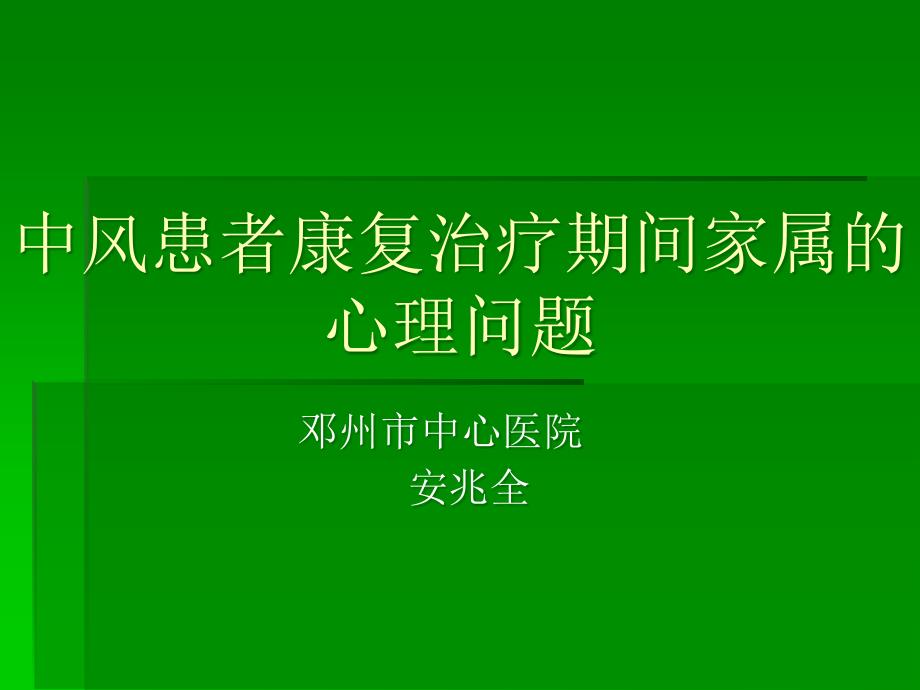 中风患者康复治疗期间家属的心理问题

邓州市中心医院
安兆全